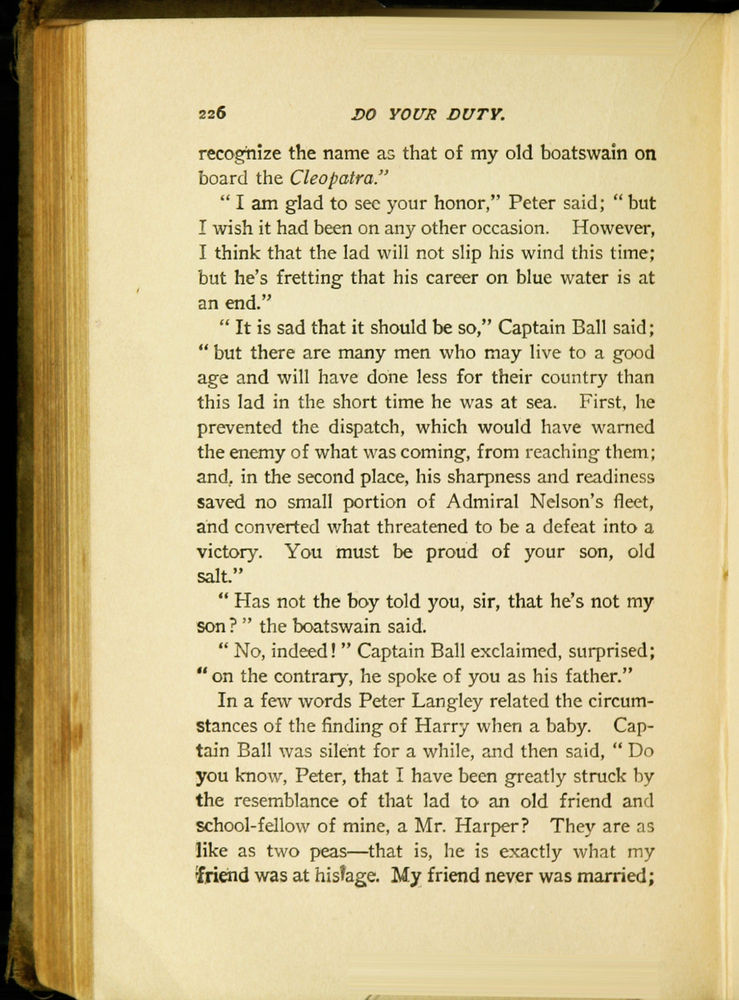 226 DO YOUR DUTY.

recognize the name as that of my old boatswain on board the Cleopatra."

"I am glad to see your honor," Peter said; "but I wish it had been on any other occasion. However, I think that the lad will not slip his wind this time; but he's fretting that his career on blue water is at an end."

"It is sad that it should be so," Captain Ball said; "but there are many men who may live to a good age and will have done less for their country than this lad in the short time he was at sea. First, he prevented the dispatch, which would have warned the enemy of what was coming, from reaching them; and, in the second place, his sharpness and readiness saved no small portion of Admiral Nelson's fleet, and converted what threatened to be a defeat into a victory. You must be proud of your son, old salt."

"Has not the boy told you, sir, that he's not my son?" the boatswain said.

"No, indeed!" Captain Ball exclaimed, surprised; "on the contrary, he spoke of you as his father."

In a few words Peter Langley related the circumstances of the finding of Harry when a baby. Captain Ball was silent for a while, and then said, "Do you know, Peter, that I have been greatly struck by the resemblance of that lad to an old friend and school-fellow of mine, a Mr. Harper? They are as like as two peas—that is, he is exactly what my friend was at his age. My friend never was married;